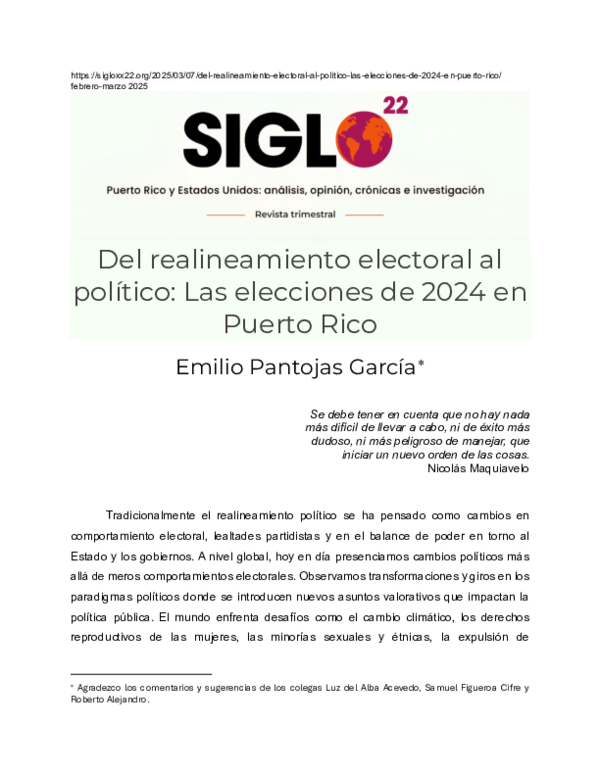 https://sigloxx22.org/2025/03/07/del-realineamiento-electoral-al-politico-las-elecciones-de-2024-en-puerto-rico/
febrero-marzo 2025

SIGLO 22

Puerto Rico y Estados Unidos: análisis, opinión, crónicas e investigación

Revista trimestral

Del realineamiento electoral al político: Las elecciones de 2024 en Puerto Rico

Emilio Pantojas García*

Se debe tener en cuenta que no hay nada más difícil de llevar a cabo, ni de éxito más dudoso, ni más peligroso de manejar, que iniciar un nuevo orden de las cosas.
Nicolás Maquiavelo

Tradicionalmente el realineamiento político se ha pensado como cambios en comportamiento electoral, lealtades partidistas y en el balance de poder en torno al Estado y los gobiernos. A nivel global, hoy en día presenciamos cambios políticos más allá de meros comportamientos electorales. Observamos transformaciones y giros en los paradigmas políticos donde se introducen nuevos asuntos valorativos que impactan la política pública. El mundo enfrenta desafíos como el cambio climático, los derechos reproductivos de las mujeres, las minorías sexuales y étnicas, la expulsión de

* Agradezco los comentarios y sugerencias de los colegas Luz del Alba Acevedo, Samuel Figueroa Cifre y Roberto Alejandro.